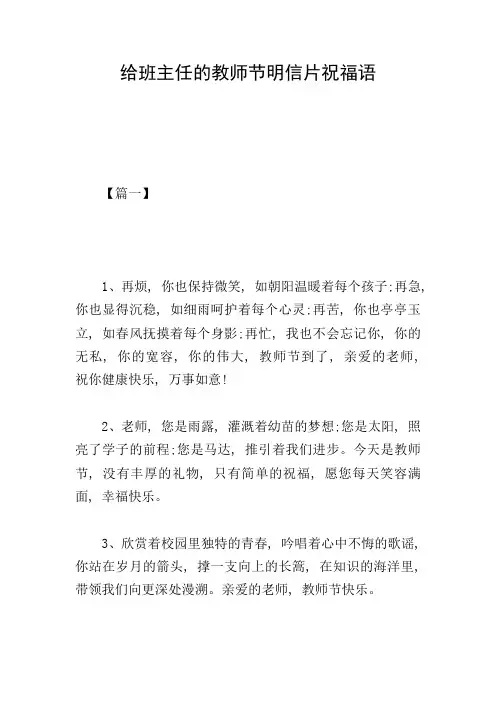 给班主任的教师节明信片祝福语

【篇一】

1、再烦，你也保持微笑，如朝阳温暖着每个孩子;再急，你也显得沉稳，如细雨呵护着每个心灵;再苦，你也亭亭玉立，如春风抚摸着每个身影;再忙，我也不会忘记你，你的无私，你的宽容，你的伟大，教师节到了，亲爱的老师，祝你健康快乐，万事如意!

2、老师，您是雨露，灌溉着幼苗的梦想;您是太阳，照亮了学子的前程;您是马达，推引着我们进步。今天是教师节，没有丰厚的礼物，只有简单的祝福，愿您每天笑容满面，幸福快乐。

3、欣赏着校园里独特的青春，吟唱着心中不悔的歌谣，你站在岁月的箭头，撑一支向上的长篙，在知识的海洋里，带领我们向更深处漫溯。亲爱的老师，教师节快乐。